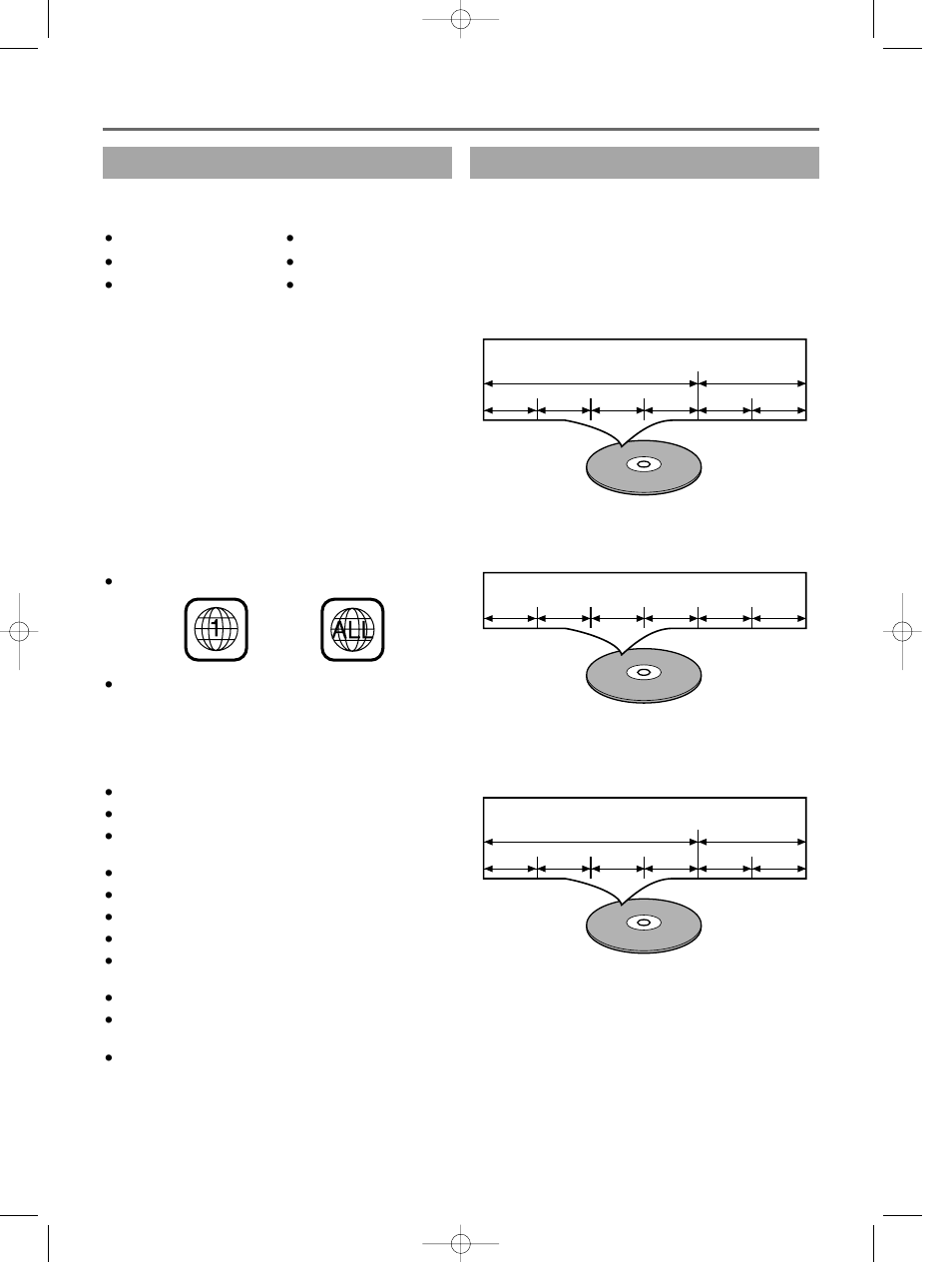 1

ALL